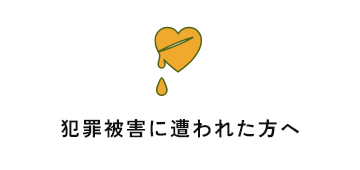 犯罪被害に遭われた方へ